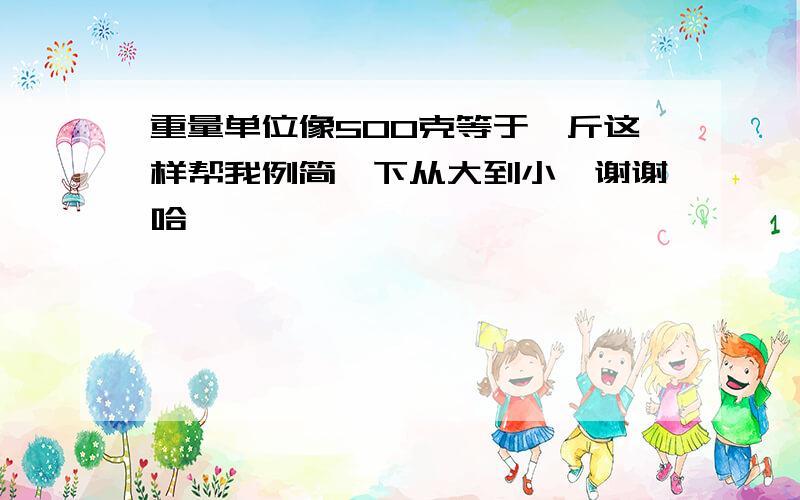 重量单位像500克等于一斤这样帮我例简一下从大到小,谢谢哈